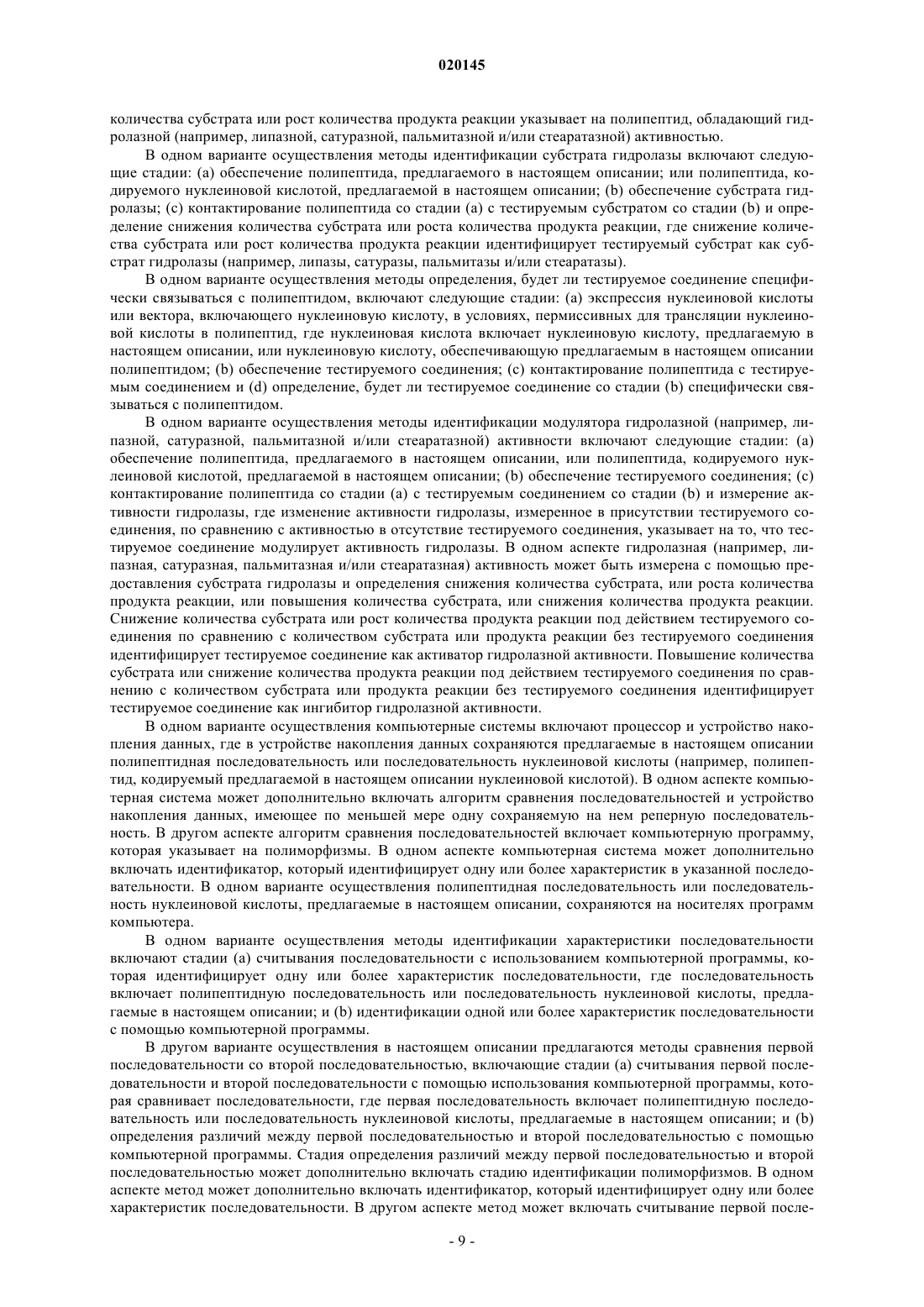 020145

количества субстрата или рост количества продукта реакции указывает на полипептид, обладающий гидролазной (например, липазной, сатуразной, пальмитазной и/или стеаратазной) активностью.

В одном варианте осуществления методы идентификации субстрата гидролазы включают следующие стадии: (a) обеспечение полипептида, предлагаемого в настоящем описании; или полипептида, кодируемого нуклеиновой кислотой, предлагаемой в настоящем описании; (b) обеспечение субстрата гидролазы; (c) контактирование полипептида со стадии (a) с тестируемым субстратом со стадии (b) и определение снижения количества субстрата или роста количества продукта реакции, где снижение количества субстрата или рост количества продукта реакции идентифицирует тестируемый субстрат как субстрат гидролазы (например, липазы, сатуразы, пальмитазы и/или стеаратазы).

В одном варианте осуществления методы определения, будет ли тестируемое соединение специфически связываться с полипептидом, включают следующие стадии: (a) экспрессия нуклеиновой кислоты или вектора, включающего нуклеиновую кислоту, в условиях, пермиссивных для трансляции нуклеиновой кислоты в полипептид, где нуклеиновая кислота включает нуклеиновую кислоту, предлагаемую в настоящем описании, или нуклеиновую кислоту, обеспечивающую предлагаемым в настоящем описании полипептидом; (b) обеспечение тестируемого соединения; (c) контактирование полипептида с тестируемым соединением и (d) определение, будет ли тестируемое соединение со стадии (b) специфически связываться с полипептидом.

В одном варианте осуществления методы идентификации модулятора гидролазной (например, липазной, сатуразной, пальмитазной и/или стеаратазной) активности включают следующие стадии: (a) обеспечение полипептида, предлагаемого в настоящем описании, или полипептида, кодируемого нуклеиновой кислотой, предлагаемой в настоящем описании; (b) обеспечение тестируемого соединения; (c) контактирование полипептида со стадии (a) с тестируемым соединением со стадии (b) и измерение активности гидролазы, где изменение активности гидролазы, измеренное в присутствии тестируемого соединения, по сравнению с активностью в отсутствие тестируемого соединения, указывает на то, что тестируемое соединение модулирует активность гидролазы. В одном аспекте гидролазная (например, липазная, сатуразная, пальмитазная и/или стеаратазная) активность может быть измерена с помощью предоставления субстрата гидролазы и определения снижения количества субстрата, или роста количества продукта реакции, или повышения количества субстрата, или снижения количества продукта реакции. Снижение количества субстрата или рост количества продукта реакции под действием тестируемого соединения по сравнению с количеством субстрата или продукта реакции без тестируемого соединения идентифицирует тестируемое соединение как активатор гидролазной активности. Повышение количества субстрата или снижение количества продукта реакции под действием тестируемого соединения по сравнению с количеством субстрата или продукта реакции без тестируемого соединения идентифицирует тестируемое соединение как ингибитор гидролазной активности.

В одном варианте осуществления компьютерные системы включают процессор и устройство накопления данных, где в устройстве накопления данных сохраняются предлагаемые в настоящем описании полипептидная последовательность или последовательность нуклеиновой кислоты (например, полипептид, кодируемый предлагаемой в настоящем описании нуклеиновой кислотой). В одном аспекте компьютерная система может дополнительно включать алгоритм сравнения последовательностей и устройство накопления данных, имеющее по меньшей мере одну сохраняемую на нем реперную последовательность. В другом аспекте алгоритм сравнения последовательностей включает компьютерную программу, которая указывает на полиморфизмы. В одном аспекте компьютерная система может дополнительно включать идентификатор, который идентифицирует одну или более характеристик в указанной последовательности. В одном варианте осуществления полипептидная последовательность или последовательность нуклеиновой кислоты, предлагаемые в настоящем описании, сохраняются на носителях программ компьютера.

В одном варианте осуществления методы идентификации характеристики последовательности включают стадии (a) считывания последовательности с использованием компьютерной программы, которая идентифицирует одну или более характеристик последовательности, где последовательность включает полипептидную последовательность или последовательность нуклеиновой кислоты, предлагаемые в настоящем описании; и (b) идентификации одной или более характеристик последовательности с помощью компьютерной программы.

В другом варианте осуществления в настоящем описании предлагаются методы сравнения первой последовательности со второй последовательностью, включающие стадии (a) считывания первой последовательности и второй последовательности с помощью использования компьютерной программы, которая сравнивает последовательности, где первая последовательность включает полипептидную последовательность или последовательность нуклеиновой кислоты, предлагаемые в настоящем описании; и (b) определения различий между первой последовательностью и второй последовательностью с помощью компьютерной программы. Стадия определения различий между первой последовательностью и второй последовательностью может дополнительно включать стадию идентификации полиморфизмов. В одном аспекте метод может дополнительно включать идентификатор, который идентифицирует одну или более характеристик последовательности. В другом аспекте метод может включать считывание первой после-

- 9 -